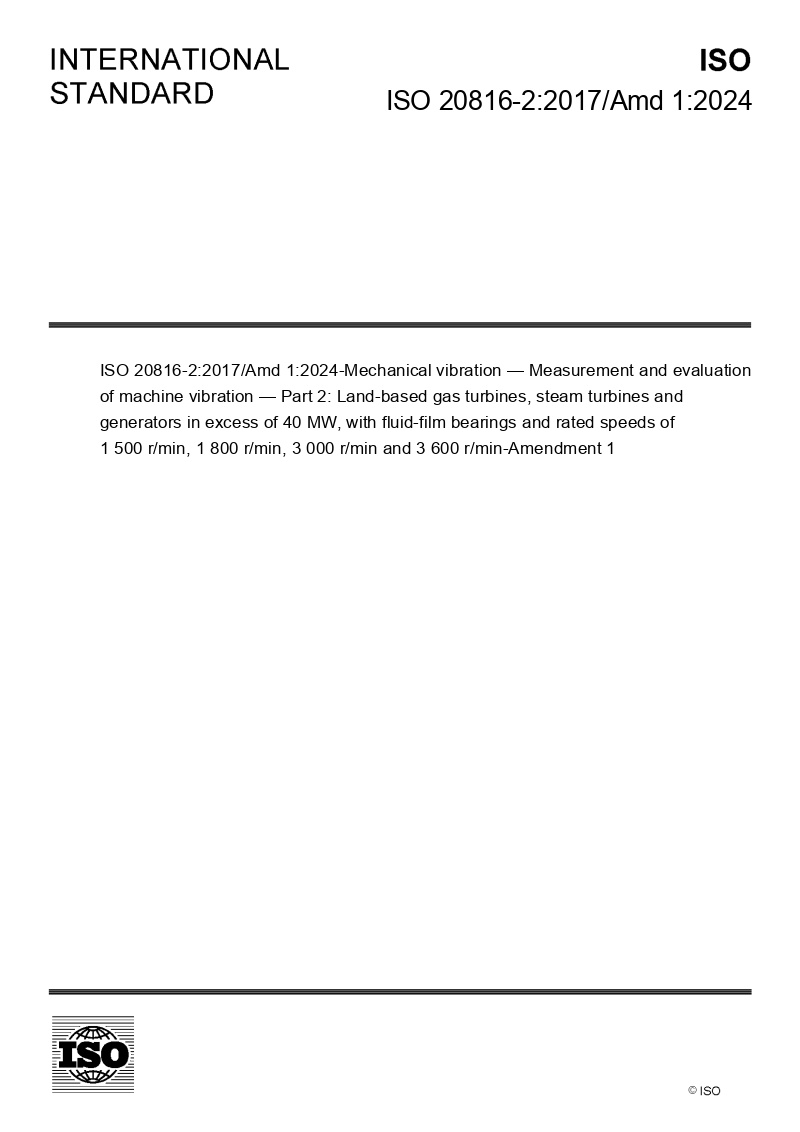 INTERNATIONAL STANDARD

ISO

ISO 20816-2:2017/Amd 1:2024

ISO 20816-2:2017/Amd 1:2024-Mechanical vibration — Measurement and evaluation of machine vibration — Part 2: Land-based gas turbines, steam turbines and generators in excess of 40 MW, with fluid-film bearings and rated speeds of 1 500 r/min, 1 800 r/min, 3 000 r/min and 3 600 r/min-Amendment 1

ISO

© ISO